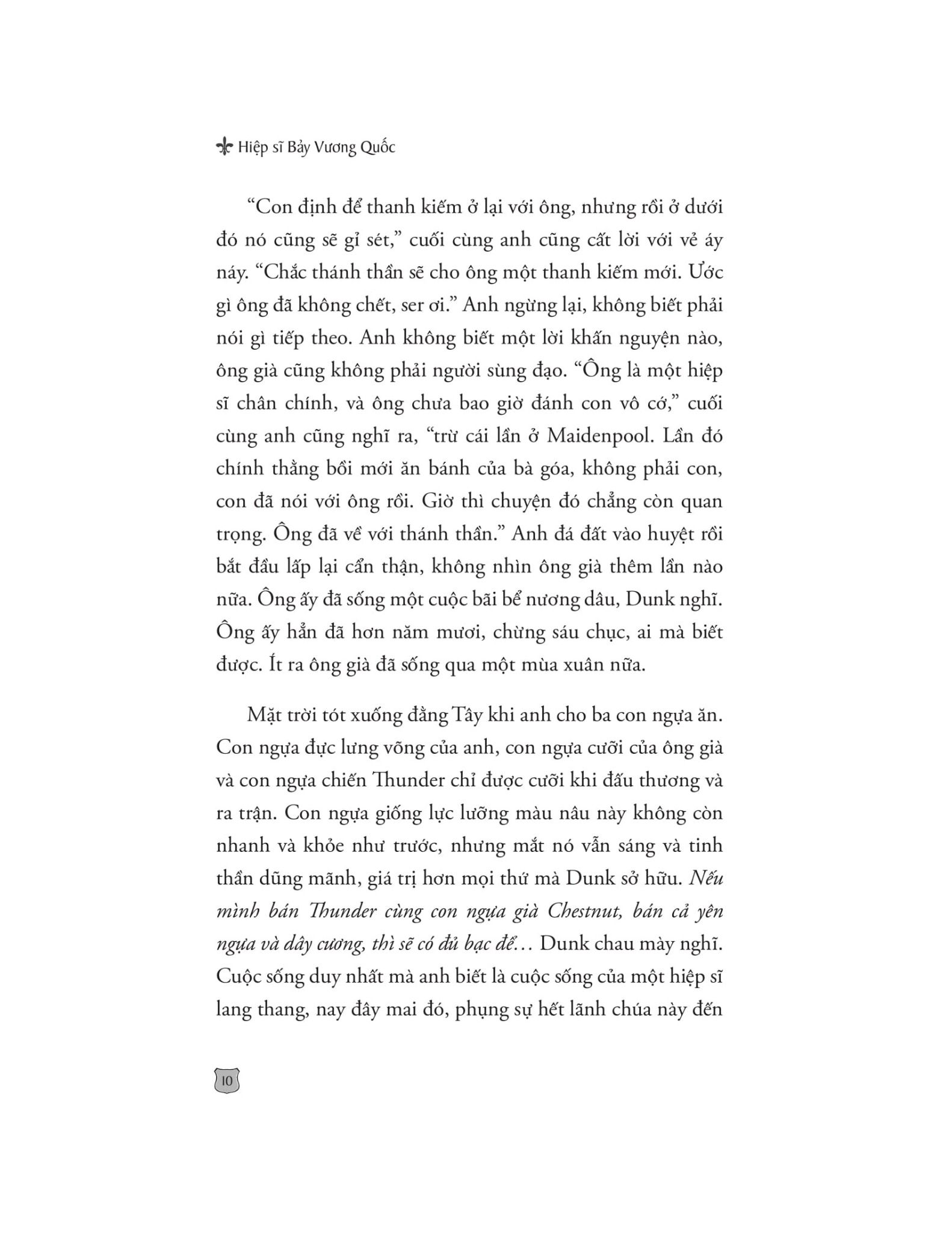 Hiệp sĩ Bảy Vương Quốc

“Con định để thanh kiếm ở lại với ông, nhưng rồi ở dưới đó nó cũng sẽ gỉ sét,” cuối cùng anh cũng cất lời với vẻ áy náy. “Chắc thánh thần sẽ cho ông một thanh kiếm mới. Ước gì ông đã không chết, ser ơi.” Anh ngừng lại, không biết phải nói gì tiếp theo. Anh không biết một lời khấn nguyện nào, ông già cũng không phải người sùng đạo. “Ông là một hiệp sĩ chân chính, và ông chưa bao giờ đánh con vô cớ,” cuối cùng anh cũng nghĩ ra, “trừ cái lần ở Maidenpool. Lần đó chính thằng bồi mới ăn bánh của bà góa, không phải con, con đã nói với ông rồi. Giờ thì chuyện đó chẳng còn quan trọng. Ông đã về với thánh thần.” Anh đá đất vào huyệt rồi bắt đầu lấp lại cẩn thận, không nhìn ông già thêm lần nào nữa. Ông ấy đã sống một cuộc bãi bể nương dâu, Dunk nghĩ. Ông ấy hẳn đã hơn năm mươi, chừng sáu chục, ai mà biết được. Ít ra ông già đã sống qua một mùa xuân nữa.

Mặt trời tót xuống đằng Tây khi anh cho ba con ngựa ăn. Con ngựa đực lưng võng của anh, con ngựa cưỡi của ông già và con ngựa chiến Thunder chỉ được cưỡi khi đấu thương và ra trận. Con ngựa giống lực lưỡng màu nâu này không còn nhanh và khỏe như trước, nhưng mắt nó vẫn sáng và tinh thần dũng mãnh, giá trị hơn mọi thứ mà Dunk sở hữu. Nếu mình bán Thunder cùng con ngựa già Chestnut, bán cả yên ngựa và dây cương, thì sẽ có đủ bạc để… Dunk chau mày nghĩ. Cuộc sống duy nhất mà anh biết là cuộc sống của một hiệp sĩ lang thang, nay đây mai đó, phụng sự hết lãnh chúa này đến

10